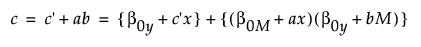 $c = c' + ab = \{\beta_{0y} + c'x\} + \{(\beta_{0M} + ax)(\beta_{0y} + bM)\}$